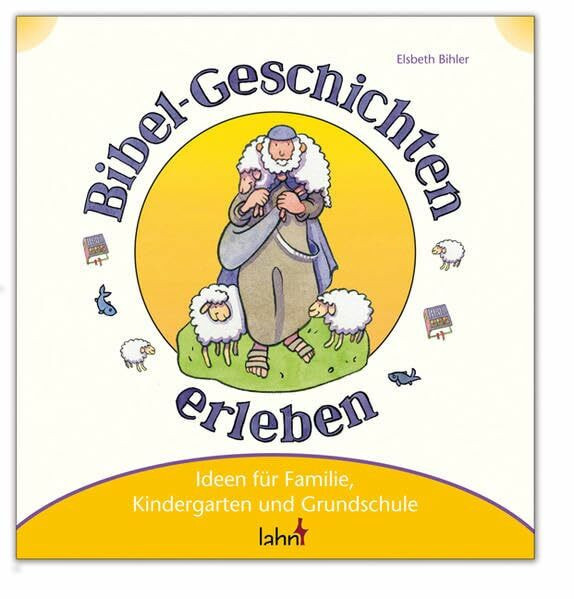 Elsbeth Bihler

Bibel-Geschichten erleben

Ideen für Familie, Kindergarten und Grundschule

lahn